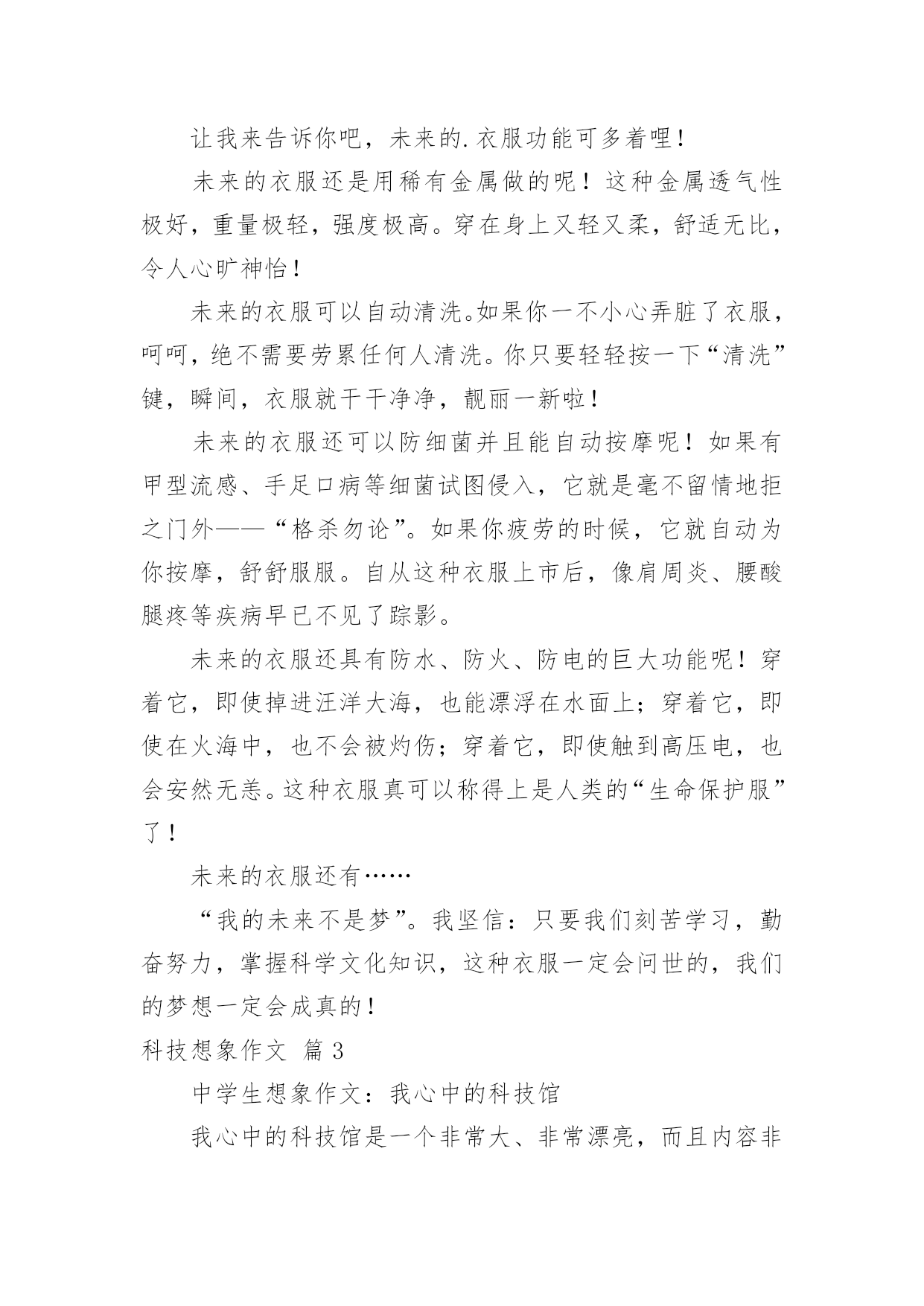 让我来告诉你吧，未来的.衣服功能可多着哩！

未来的衣服还是用稀有金属做的呢！这种金属透气性极好，重量极轻，强度极高。穿在身上又轻又柔，舒适无比，令人心旷神怡！

未来的衣服可以自动清洗。如果你一不小心弄脏了衣服，呵呵，绝不需要劳累任何人清洗。你只要轻轻按一下“清洗”键，瞬间，衣服就干干净净，靓丽一新啦！

未来的衣服还可以防细菌并且能自动按摩呢！如果有甲型流感、手足口病等细菌试图侵入，它就是毫不留情地拒之门外——“格杀勿论”。如果你疲劳的时候，它就自动为你按摩，舒舒服服。自从这种衣服上市后，像肩周炎、腰酸腿疼等疾病早已不见了踪影。

未来的衣服还具有防水、防火、防电的巨大功能呢！穿着它，即使掉进汪洋大海，也能漂浮在水面上；穿着它，即使在火海中，也不会被灼伤；穿着它，即使触到高压电，也会安然无恙。这种衣服真可以称得上是人类的“生命保护服”了！

未来的衣服还有……

“我的未来不是梦”。我坚信：只要我们刻苦学习，勤奋努力，掌握科学文化知识，这种衣服一定会问世的，我们的梦想一定会成真的！

科技想象作文 篇3

中学生想象作文：我心中的科技馆

我心中的科技馆是一个非常大、非常漂亮，而且内容非